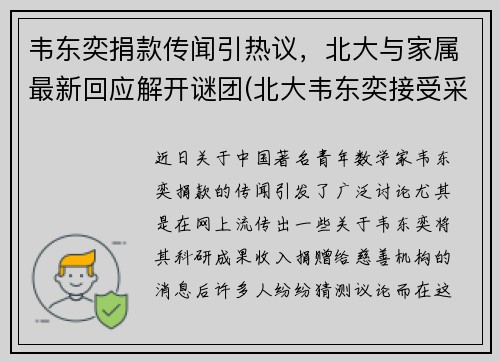 韦东奕捐款传闻引热议，北大与家属最新回应解开谜团(北大韦东奕接受采

近日关于中国著名青年数学家韦东奕捐款的传闻引发了广泛讨论尤其是在网上流传出一些关于韦东奕将其科研成果收入捐赠给慈善机构的消息后许多人纷纷猜测议论而在这